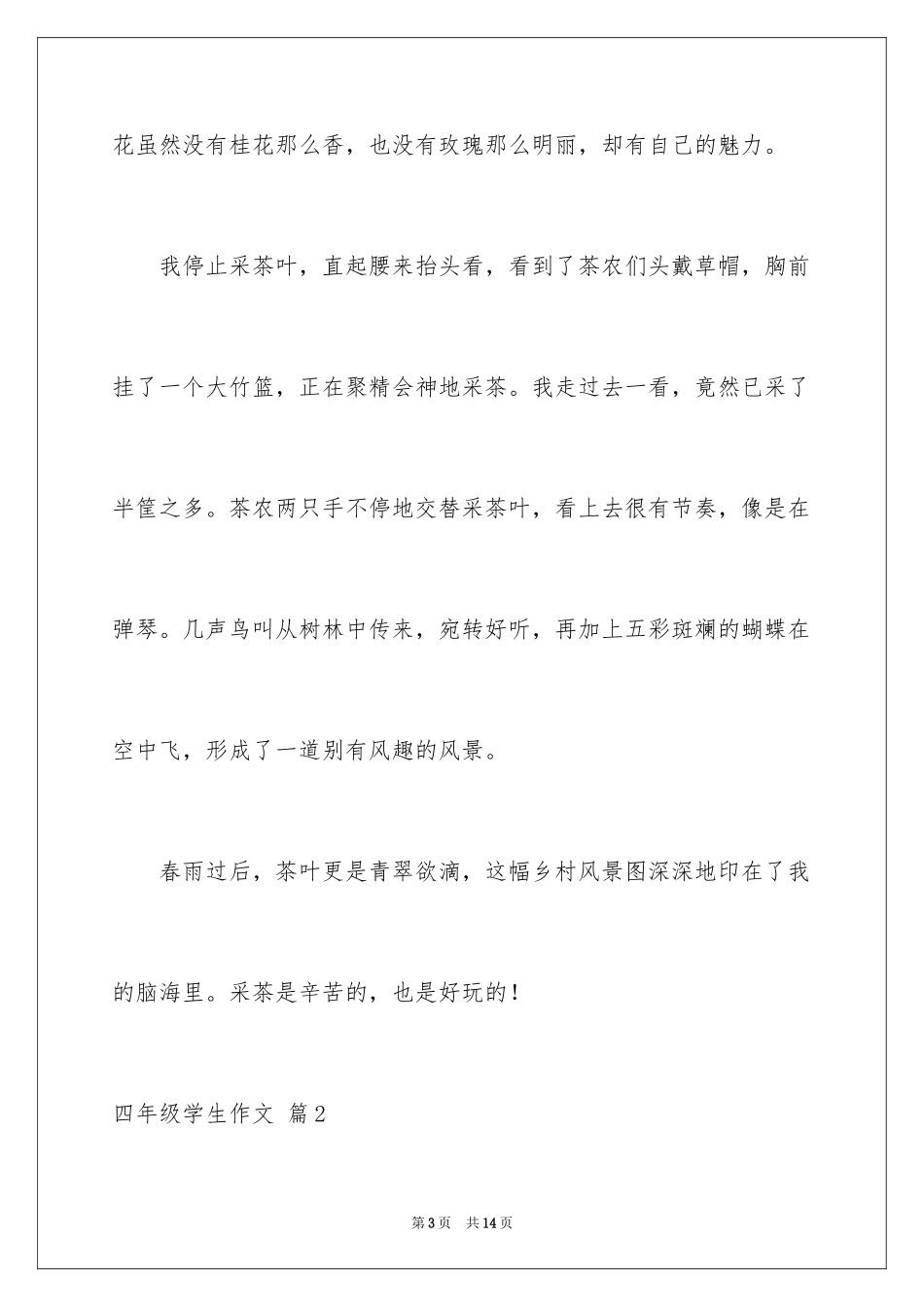 花虽然没有桂花那么香，也没有玫瑰那么明丽，却有自己的魅力。

我停止采茶叶，直起腰来抬头看，看到了茶农们头戴草帽，胸前挂了一个大竹篮，正在聚精会神地采茶。我走过去一看，竟然已采了半筐之多。茶农两只手不停地交替采茶叶，看上去很有节奏，像是在弹琴。几声鸟叫从树林中传来，宛转好听，再加上五彩斑斓的蝴蝶在空中飞，形成了一道别有风趣的风景。

春雨过后，茶叶更是青翠欲滴，这幅乡村风景图深深地印在了我的脑海里。采茶是辛苦的，也是好玩的！

四年级学生作文 篇2

第3页 共14页